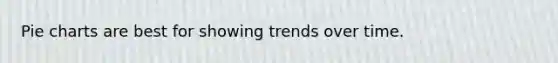 Pie charts are best for showing trends over time.